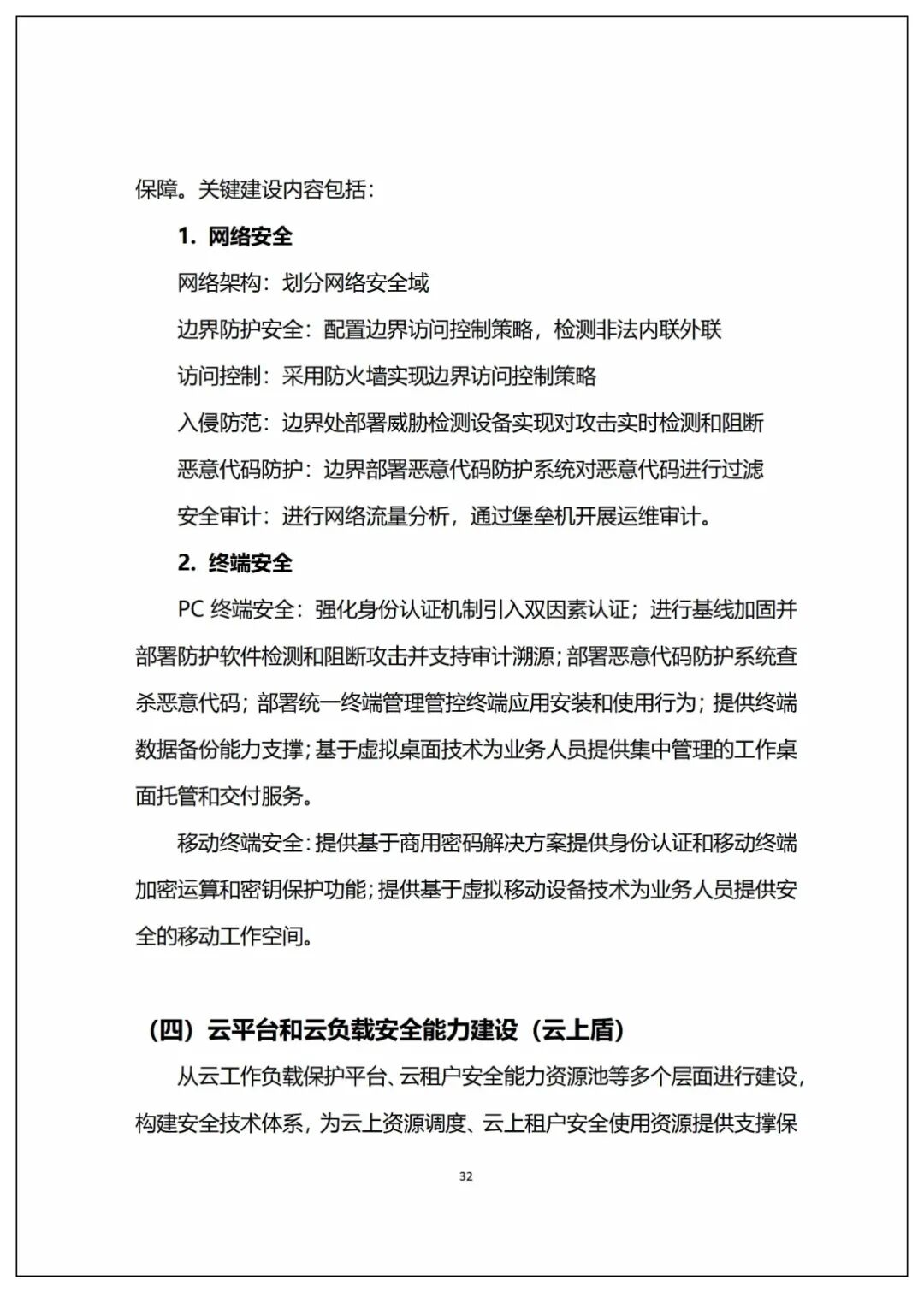 保障。关键建设内容包括：

1. 网络安全

网络架构：划分网络安全域

边界防护安全：配置边界访问控制策略，检测非法内联外联

访问控制：采用防火墙实现边界访问控制策略

入侵防范：边界处部署威胁检测设备实现对攻击实时检测和阻断

恶意代码防护：边界部署恶意代码防护系统对恶意代码进行过滤

安全审计：进行网络流量分析，通过堡垒机开展运维审计。

2. 终端安全

PC 终端安全：强化身份认证机制引入双因素认证；进行基线加固并部署防护软件检测和阻断攻击并支持审计溯源；部署恶意代码防护系统查杀恶意代码；部署统一终端管理管控终端应用安装和使用行为；提供终端数据备份能力支撑；基于虚拟桌面技术为业务人员提供集中管理的工作桌面托管和交付服务。

移动终端安全：提供基于商用密码解决方案提供身份认证和移动终端加密运算和密钥保护功能；提供基于虚拟移动设备技术为业务人员提供安全的移动工作空间。

（四）云平台和云负载安全能力建设（云上盾）

从云工作负载保护平台、云租户安全能力资源池等多个层面进行建设，构建安全技术体系，为云上资源调度、云上租户安全使用资源提供支撑保

32